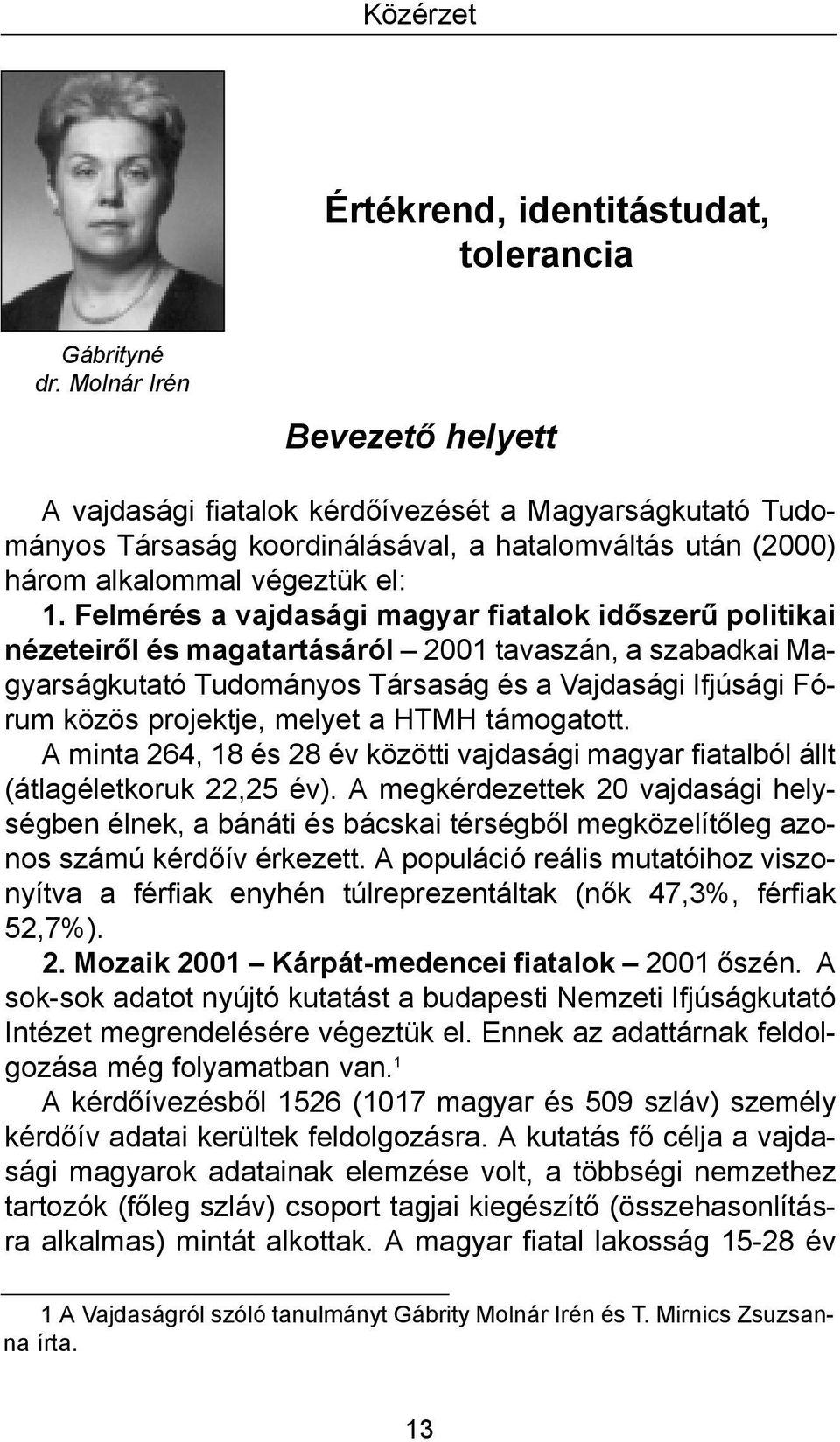 Közérzet

Értékrend, identitástudat, tolerancia

Gábrityné dr. Molnár Irén

Bevezető helyett

A vajdasági fiatalok kérdőívezését a Magyarságkutató Tudományos Társaság koordinálásával, a hatalomváltás után (2000) három alkalommal végeztük el:

1. Felmérés a vajdasági magyar fiatalok időszerű politikai nézeteiről és magatartásáról – 2001 tavaszán, a szabadkai Magyarságkutató Tudományos Társaság és a Vajdasági Ifjúsági Fórum közös projektje, melyet a HTMH támogatott. A minta 264, 18 és 28 év közötti vajdasági magyar fiatalból állt (átlagéletkoruk 22,25 év). A megkérdezettek 20 vajdasági helységben élnek, a bánáti és bácskai térségből megközelítőleg azonos számú kérdőív érkezett. A populáció reális mutatóihoz viszonyítva a férfiak enyhén túlreprezentáltak (nők 47,3%, férfiak 52,7%).

2. Mozaik 2001 – Kárpát-medencei fiatalok – 2001 őszén. A sok-sok adatot nyújtó kutatást a budapesti Nemzeti Ifjúságkutató Intézet megrendelésére végeztük el. Ennek az adattárnak feldolgozása még folyamatban van.$^1$

A kérdőívezésből 1526 (1017 magyar és 509 szláv) személy kérdőív adatai kerültek feldolgozásra. A kutatás fő célja a vajdasági magyarok adatainak elemzése volt, a többségi nemzethez tartozók (főleg szláv) csoport tagjai kiegészítő (összehasonlításra alkalmas) mintát alkottak. A magyar fiatal lakosság 15-28 év

1 A Vajdaságról szóló tanulmányt Gábrity Molnár Irén és T. Mirnics Zsuzsanna írta.

13